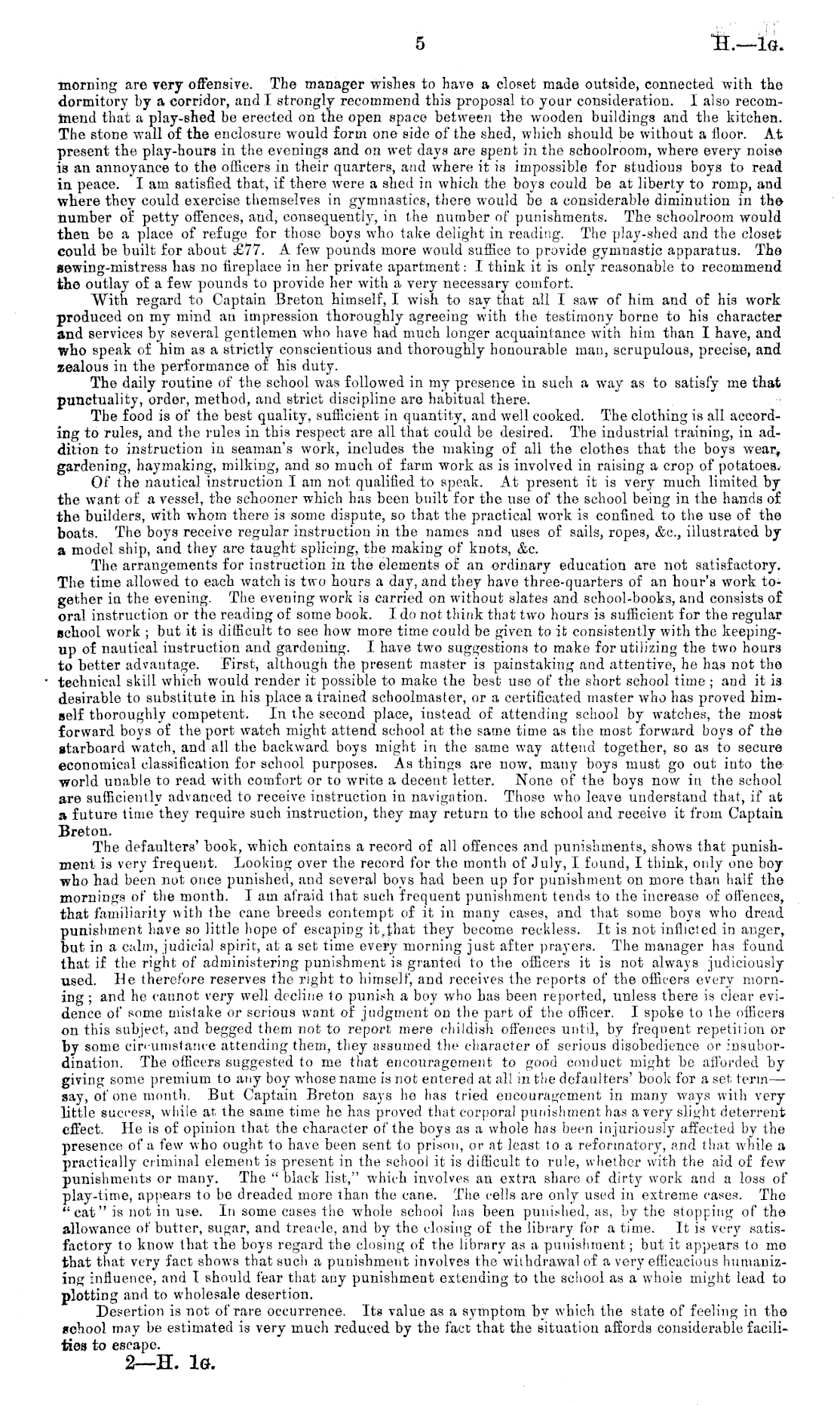 5 H.—1G.

morning are very offensive. The manager wishes to have a closet made outside, connected with the dormitory by a corridor, and I strongly recommend this proposal to your consideration. I also recommend that a play-shed be erected on the open space between the wooden buildings and the kitchen. The stone wall of the enclosure would form one side of the shed, which should be without a floor. At present the play-hours in the evenings and on wet days are spent in the schoolroom, where every noise is an annoyance to the officers in their quarters, and where it is impossible for studious boys to read in peace. I am satisfied that, if there were a shed in which the boys could be at liberty to romp, and where they could exercise themselves in gymnastics, there would be a considerable diminution in the number of petty offences, and, consequently, in the number of punishments. The schoolroom would then be a place of refuge for those boys who take delight in reading. The play-shed and the closet could be built for about £77. A few pounds more would suffice to provide gymnastic apparatus. The sewing-mistress has no fireplace in her private apartment: I think it is only reasonable to recommend the outlay of a few pounds to provide her with a very necessary comfort.

With regard to Captain Breton himself, I wish to say that all I saw of him and of his work produced on my mind an impression thoroughly agreeing with the testimony borne to his character and services by several gentlemen who have had much longer acquaintance with him than I have, and who speak of him as a strictly conscientious and thoroughly honourable man, scrupulous, precise, and zealous in the performance of his duty.

The daily routine of the school was followed in my presence in such a way as to satisfy me that punctuality, order, method, and strict discipline are habitual there.

The food is of the best quality, sufficient in quantity, and well cooked. The clothing is all according to rules, and the rules in this respect are all that could be desired. The industrial training, in addition to instruction in seaman's work, includes the making of all the clothes that the boys wear, gardening, haymaking, milking, and so much of farm work as is involved in raising a crop of potatoes.

Of the nautical instruction I am not qualified to speak. At present it is very much limited by the want of a vessel, the schooner which has been built for the use of the school being in the hands of the builders, with whom there is some dispute, so that the practical work is confined to the use of the boats. The boys receive regular instruction in the names and uses of sails, ropes, &c., illustrated by a model ship, and they are taught splicing, the making of knots, &c.

The arrangements for instruction in the elements of an ordinary education are not satisfactory. The time allowed to each watch is two hours a day, and they have three-quarters of an hour's work together in the evening. The evening work is carried on without slates and school-books, and consists of oral instruction or the reading of some book. I do not think that two hours is sufficient for the regular school work; but it is difficult to see how more time could be given to it consistently with the keeping-up of nautical instruction and gardening. I have two suggestions to make for utilizing the two hours to better advantage. First, although the present master is painstaking and attentive, he has not the technical skill which would render it possible to make the best use of the short school time; and it is desirable to substitute in his place a trained schoolmaster, or a certificated master who has proved himself thoroughly competent. In the second place, instead of attending school by watches, the most forward boys of the port watch might attend school at the same time as the most forward boys of the starboard watch, and all the backward boys might in the same way attend together, so as to secure economical classification for school purposes. As things are now, many boys must go out into the world unable to read with comfort or to write a decent letter. None of the boys now in the school are sufficiently advanced to receive instruction in navigation. Those who leave understand that, if at a future time they require such instruction, they may return to the school and receive it from Captain Breton.

The defaulters' book, which contains a record of all offences and punishments, shows that punishment is very frequent. Looking over the record for the month of July, I found, I think, only one boy who had been not once punished, and several boys had been up for punishment on more than half the mornings of the month. I am afraid that such frequent punishment tends to the increase of offences, that familiarity with the cane breeds contempt of it in many cases, and that some boys who dread punishment have so little hope of escaping it, that they become reckless. It is not inflicted in anger, but in a calm, judicial spirit, at a set time every morning just after prayers. The manager has found that if the right of administering punishment is granted to the officers it is not always judiciously used. He therefore reserves the right to himself, and receives the reports of the officers every morning; and he cannot very well decline to punish a boy who has been reported, unless there is clear evidence of some mistake or serious want of judgment on the part of the officer. I spoke to the officers on this subject, and begged them not to report mere childish offences until, by frequent repetition or by some circumstance attending them, they assumed the character of serious disobedience or insubordination. The officers suggested to me that encouragement to good conduct might be afforded by giving some premium to any boy whose name is not entered at all in the defaulters' book for a set term—say, of one month. But Captain Breton says he has tried encouragement in many ways with very little success, while at the same time he has proved that corporal punishment has a very slight deterrent effect. He is of opinion that the character of the boys as a whole has been injuriously affected by the presence of a few who ought to have been sent to prison, or at least to a reformatory, and that while a practically criminal element is present in the school it is difficult to rule, whether with the aid of few punishments or many. The "black list," which involves an extra share of dirty work and a loss of play-time, appears to be dreaded more than the cane. The cells are only used in extreme cases. The "cat" is not in use. In some cases the whole school has been punished, as, by the stopping of the allowance of butter, sugar, and treacle, and by the closing of the library for a time. It is very satisfactory to know that the boys regard the closing of the library as a punishment; but it appears to me that that very fact shows that such a punishment involves the withdrawal of a very efficacious humanizing influence, and I should fear that any punishment extending to the school as a whole might lead to plotting and to wholesale desertion.

Desertion is not of rare occurrence. Its value as a symptom by which the state of feeling in the school may be estimated is very much reduced by the fact that the situation affords considerable facilities to escape.

2—H. 1G.